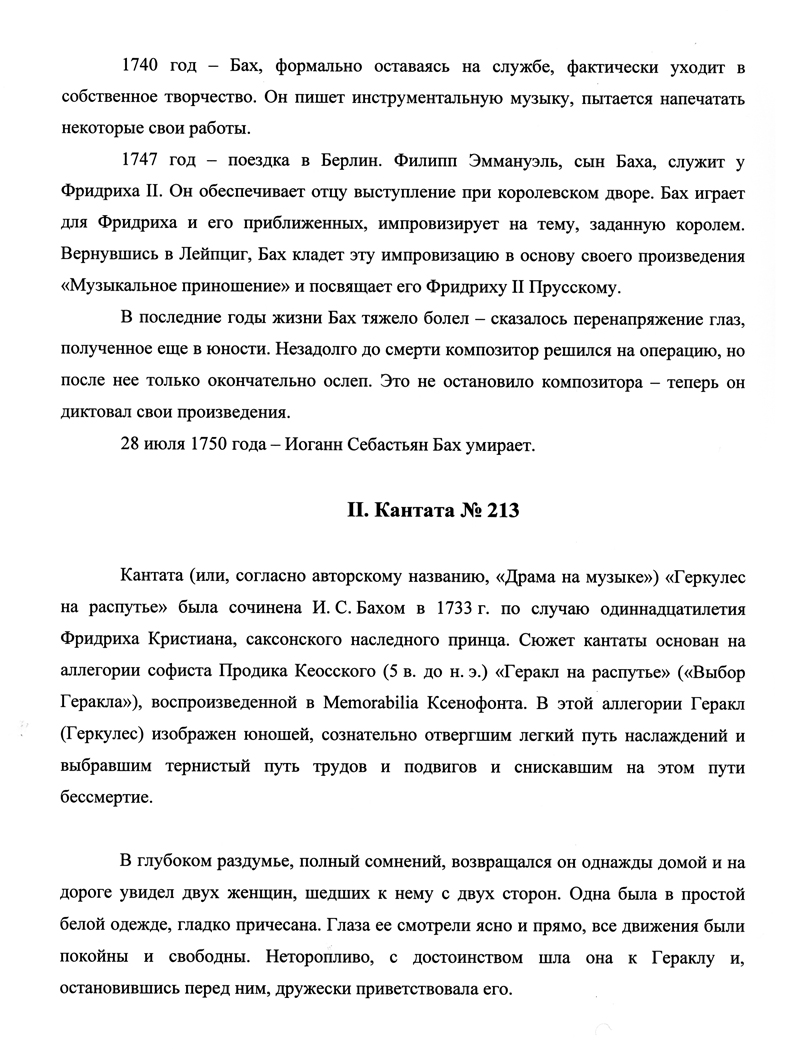 1740 год – Бах, формально оставаясь на службе, фактически уходит в собственное творчество. Он пишет инструментальную музыку, пытается напечатать некоторые свои работы.

1747 год – поездка в Берлин. Филипп Эммануэль, сын Баха, служит у Фридриха II. Он обеспечивает отцу выступление при королевском дворе. Бах играет для Фридриха и его приближенных, импровизирует на тему, заданную королем. Вернувшись в Лейпциг, Бах кладет эту импровизацию в основу своего произведения «Музыкальное приношение» и посвящает его Фридриху II Прусскому.

В последние годы жизни Бах тяжело болел – сказалось перенапряжение глаз, полученное еще в юности. Незадолго до смерти композитор решился на операцию, но после нее только окончательно ослеп. Это не остановило композитора – теперь он диктовал свои произведения.

28 июля 1750 года – Иоганн Себастьян Бах умирает.

II. Кантата № 213

Кантата (или, согласно авторскому названию, «Драма на музыке») «Геркулес на распутье» была сочинена И. С. Бахом в 1733 г. по случаю одиннадцатилетия Фридриха Кристиана, саксонского наследного принца. Сюжет кантаты основан на аллегории софиста Продика Кеосского (5 в. до н. э.) «Геракл на распутье» («Выбор Геракла»), воспроизведенной в Memorabilia Ксенофонта. В этой аллегории Геракл (Геркулес) изображен юношей, сознательно отвергшим легкий путь наслаждений и выбравшим тернистый путь трудов и подвигов и снискавшим на этом пути бессмертие.

В глубоком раздумье, полный сомнений, возвращался он однажды домой и на дороге увидел двух женщин, шедших к нему с двух сторон. Одна была в простой белой одежде, гладко причесана. Глаза ее смотрели ясно и прямо, все движения были покойны и свободны. Неторопливо, с достоинством шла она к Гераклу и, остановившись перед ним, дружески приветствовала его.